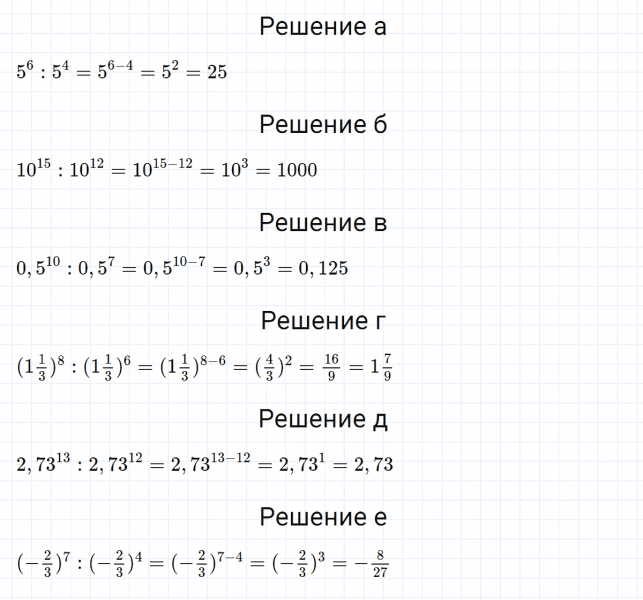 Решение а

$5^6 : 5^4 = 5^{6-4} = 5^2 = 25$

Решение б

$10^{15} : 10^{12} = 10^{15-12} = 10^3 = 1000$

Решение в

$0,5^{10} : 0,5^7 = 0,5^{10-7} = 0,5^3 = 0,125$

Решение г

$(1\frac{1}{3})^8 : (1\frac{1}{3})^6 = (1\frac{1}{3})^{8-6} = (\frac{4}{3})^2 = \frac{16}{9} = 1\frac{7}{9}$

Решение д

$2,73^{13} : 2,73^{12} = 2,73^{13-12} = 2,73^1 = 2,73$

Решение е

$(-\frac{2}{3})^7 : (-\frac{2}{3})^4 = (-\frac{2}{3})^{7-4} = (-\frac{2}{3})^3 = -\frac{8}{27}$